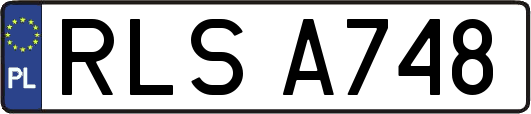 PL

RLS A748